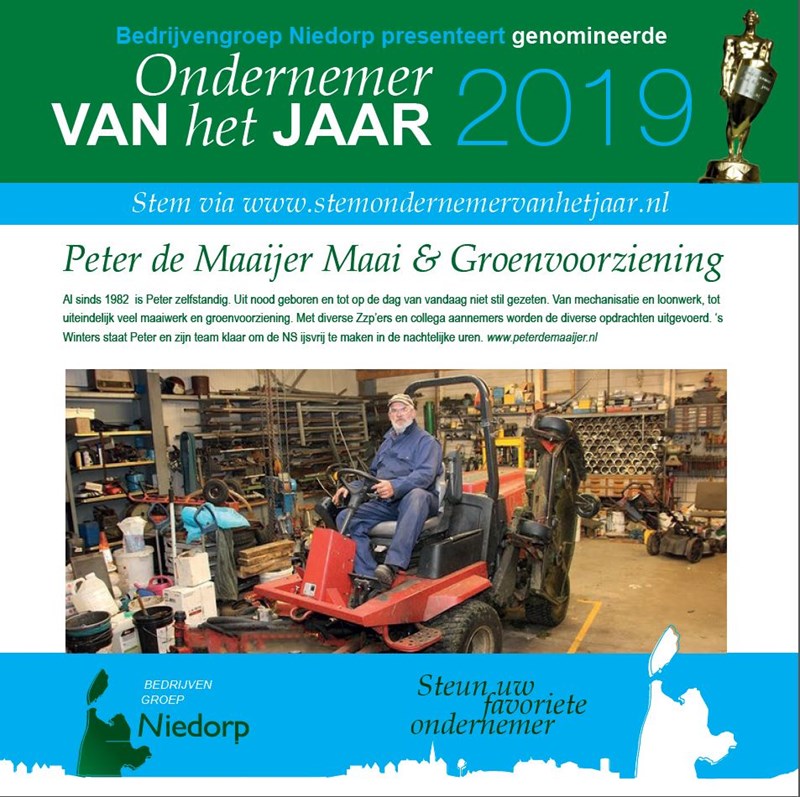 Bedrijvengroep Niedorp presenteert genomineerde
Ondernemer
VAN het JAAR 2019

Stem via www.stemondernemervanhetjaar.nl

Peter de Maaijer Maai & Groenvoorziening

Al sinds 1982 is Peter zelfstandig. Uit nood geboren en tot op de dag van vandaag niet stil gezeten. Van mechanisatie en loonwerk, tot uiteindelijk veel maaiwerk en groenvoorziening. Met diverse Zzp'ers en collega aannemers worden de diverse opdrachten uitgevoerd. 's Winters staat Peter en zijn team klaar om de NS ijsvrij te maken in de nachtelijke uren. www.peterdemaaijer.nl

BEDRIJVEN GROEP Niedorp

Steun uw favoriete ondernemer